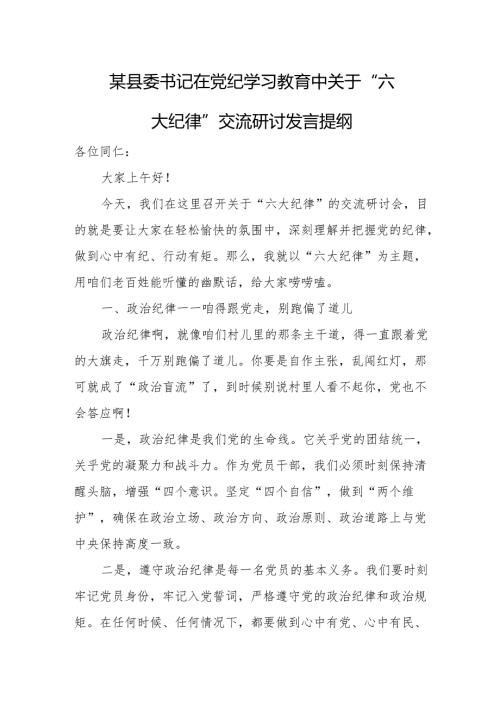 某县委书记在党纪学习教育中关于“六大纪律”交流研讨发言提纲

各位同仁：

大家上午好！

今天，我们在这里召开关于“六大纪律”的交流研讨会，目的就是要让大家在轻松愉快的氛围中，深刻理解并把握党的纪律，做到心中有纪、行动有矩。那么，我就以“六大纪律”为主题，用咱们老百姓能听懂的幽默话，给大家唠唠嗑。

一、政治纪律——咱得跟党走，别跑偏了道儿

政治纪律啊，就像咱们村儿里的那条主干道，得一直跟着党的大旗走，千万别跑偏了道儿。你要是自作主张，乱闯红灯，那可就成了“政治盲流”了，到时候别说村里人看不起你，党也不会答应啊！

一是，政治纪律是我们党的生命线。它关乎党的团结统一，关乎党的凝聚力和战斗力。作为党员干部，我们必须时刻保持清醒头脑，增强“四个意识。坚定“四个自信”，做到“两个维护”，确保在政治立场、政治方向、政治原则、政治道路上与党中央保持高度一致。

二是，遵守政治纪律是每一名党员的基本义务。我们要时刻牢记党员身份，牢记入党誓词，严格遵守党的政治纪律和政治规矩。在任何时候、任何情况下，都要做到心中有党、心中有民、